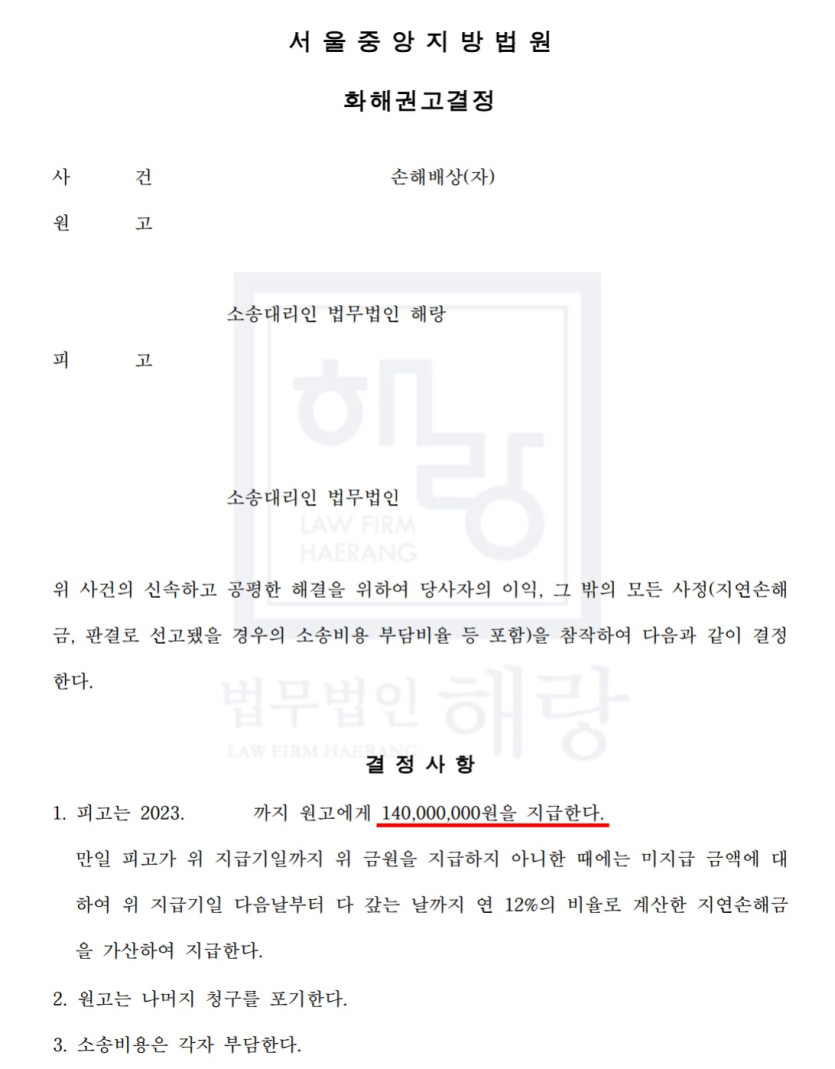 서 울 중 앙 지 방 법 원

화해권고결정

사 건 손해배상(자)

원 고

소송대리인 법무법인 해랑

피 고

소송대리인 법무법인

위 사건의 신속하고 공평한 해결을 위하여 당사자의 이익, 그 밖의 모든 사정(지연손해금, 판결로 선고됐을 경우의 소송비용 부담비율 등 포함)을 참작하여 다음과 같이 결정한다.

결 정 사 항

1. 피고는 2023. 까지 원고에게 140,000,000원을 지급한다.
만일 피고가 위 지급기일까지 위 금원을 지급하지 아니한 때에는 미지급 금액에 대하여 위 지급기일 다음날부터 다 갚는 날까지 연 12%의 비율로 계산한 지연손해금을 가산하여 지급한다.

2. 원고는 나머지 청구를 포기한다.

3. 소송비용은 각자 부담한다.

해랑
LAW FIRM
HAERANG

법무법인 해랑
LAW FIRM HAERANG